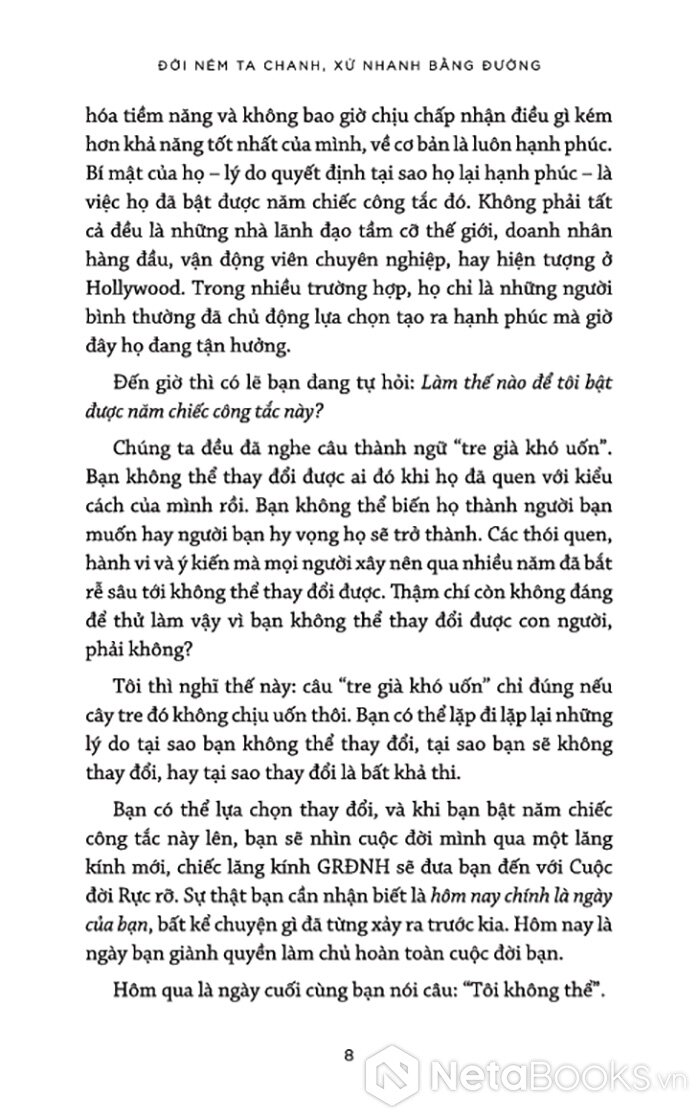 ĐỜI NÉM TA CHANH, XỬ NHANH BẰNG ĐƯỜNG

hóa tiềm năng và không bao giờ chịu chấp nhận điều gì kém hơn khả năng tốt nhất của mình, về cơ bản là luôn hạnh phúc. Bí mật của họ – lý do quyết định tại sao họ lại hạnh phúc – là việc họ đã bật được năm chiếc công tắc đó. Không phải tất cả đều là những nhà lãnh đạo tầm cỡ thế giới, doanh nhân hàng đầu, vận động viên chuyên nghiệp, hay hiện tượng ở Hollywood. Trong nhiều trường hợp, họ chỉ là những người bình thường đã chủ động lựa chọn tạo ra hạnh phúc mà giờ đây họ đang tận hưởng.

Đến giờ thì có lẽ bạn đang tự hỏi: Làm thế nào để tôi bật được năm chiếc công tắc này?

Chúng ta đều đã nghe câu thành ngữ "tre già khó uốn". Bạn không thể thay đổi được ai đó khi họ đã quen với kiểu cách của mình rồi. Bạn không thể biến họ thành người bạn muốn hay người bạn hy vọng họ sẽ trở thành. Các thói quen, hành vi và ý kiến mà mọi người xây nên qua nhiều năm đã bắt rễ sâu tới không thể thay đổi được. Thậm chí còn không đáng để thử làm vậy vì bạn không thể thay đổi được con người, phải không?

Tôi thì nghĩ thế này: câu "tre già khó uốn" chỉ đúng nếu cây tre đó không chịu uốn thôi. Bạn có thể lặp đi lặp lại những lý do tại sao bạn không thể thay đổi, tại sao bạn sẽ không thay đổi, hay tại sao thay đổi là bất khả thi.

Bạn có thể lựa chọn thay đổi, và khi bạn bật năm chiếc công tắc này lên, bạn sẽ nhìn cuộc đời mình qua một lăng kính mới, chiếc lăng kính GRĐNH sẽ đưa bạn đến với Cuộc đời Rực rỡ. Sự thật bạn cần nhận biết là hôm nay chính là ngày của bạn, bất kể chuyện gì đã từng xảy ra trước kia. Hôm nay là ngày bạn giành quyền làm chủ hoàn toàn cuộc đời bạn.

Hôm qua là ngày cuối cùng bạn nói câu: "Tôi không thể".

8

NetaBooks.vn